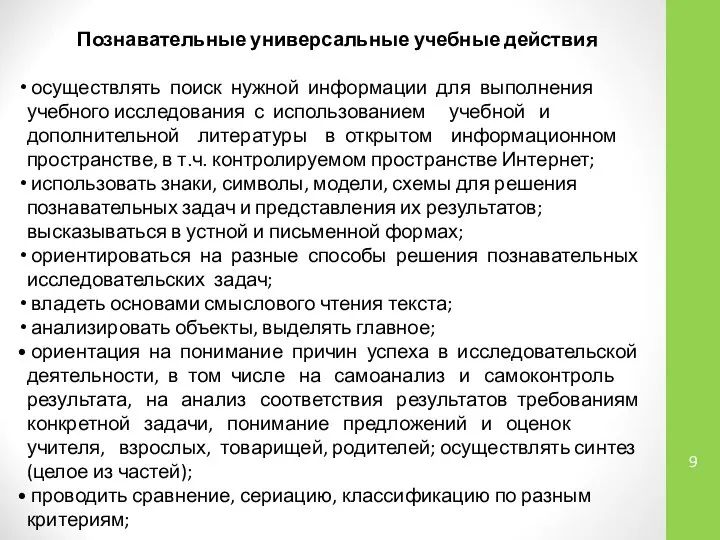 Познавательные универсальные учебные действия

• осуществлять поиск нужной информации для выполнения учебного исследования с использованием учебной и дополнительной литературы в открытом информационном пространстве, в т.ч. контролируемом пространстве Интернет;
• использовать знаки, символы, модели, схемы для решения познавательных задач и представления их результатов; высказываться в устной и письменной формах;
• ориентироваться на разные способы решения познавательных исследовательских задач;
• владеть основами смыслового чтения текста;
• анализировать объекты, выделять главное;
• ориентация на понимание причин успеха в исследовательской деятельности, в том числе на самоанализ и самоконтроль результата, на анализ соответствия результатов требованиям конкретной задачи, понимание предложений и оценок учителя, взрослых, товарищей, родителей; осуществлять синтез (целое из частей);
• проводить сравнение, сериацию, классификацию по разным критериям;

9